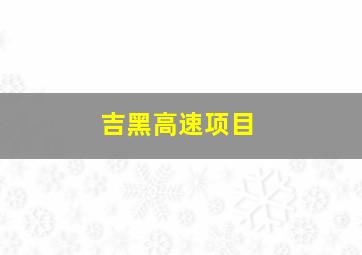 吉黑高速项目